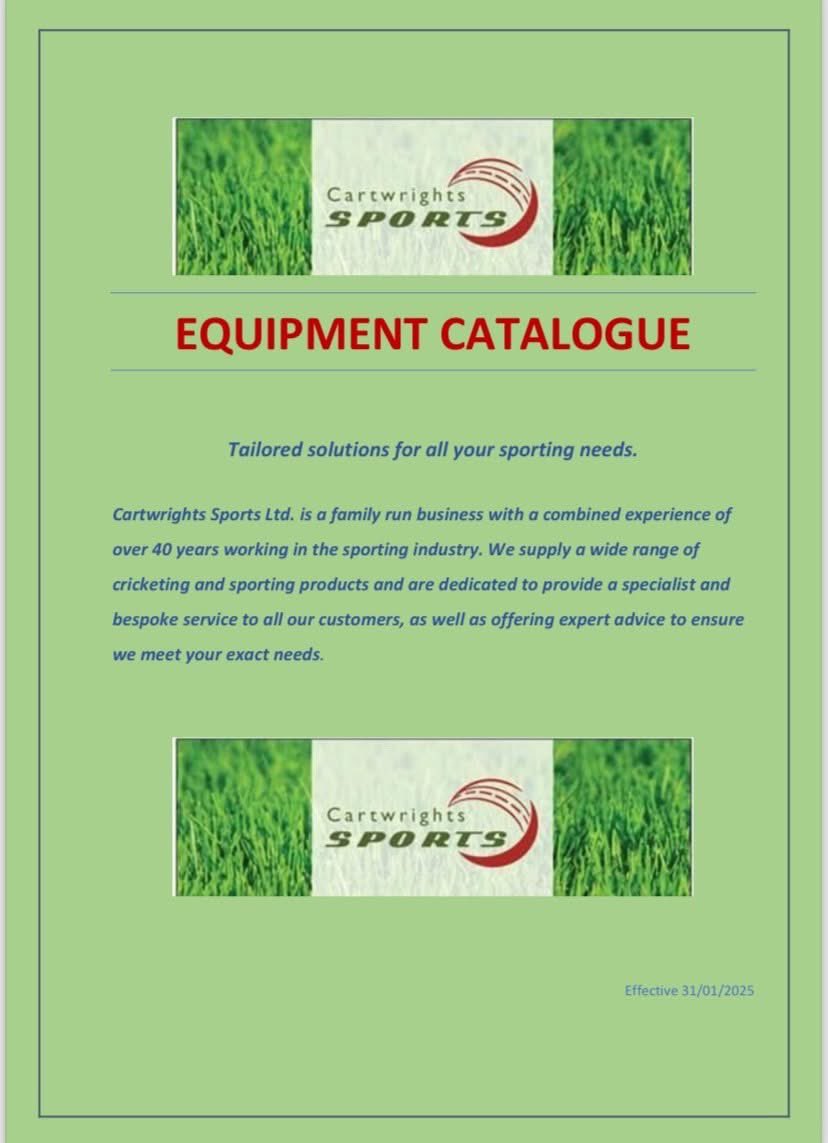 Cartwrights
SPORTS

EQUIPMENT CATALOGUE

Tailored solutions for all your sporting needs.

Cartwrights Sports Ltd. is a family run business with a combined experience of over 40 years working in the sporting industry. We supply a wide range of cricketing and sporting products and are dedicated to provide a specialist and bespoke service to all our customers, as well as offering expert advice to ensure we meet your exact needs.

Cartwrights
SPORTS

Effective 31/01/2025